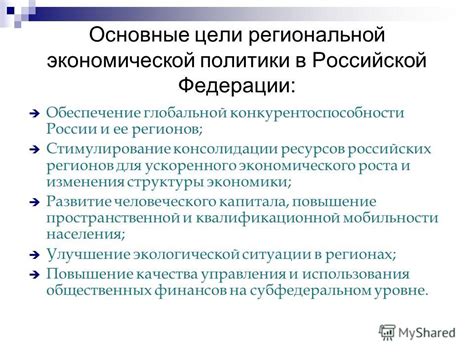 Основные цели региональной экономической политики в Российской Федерации:

Обеспечение глобальной конкурентоспособности России и ее регионов;

Стимулирование консолидации ресурсов российских регионов для ускоренного экономического роста и изменения структуры экономики;

Развитие человеческого капитала, повышение пространственной и квалификационной мобильности населения;

Улучшение экологической ситуации в регионах;

Повышение качества управления и использования общественных финансов на субфедеральном уровне.

MyShared